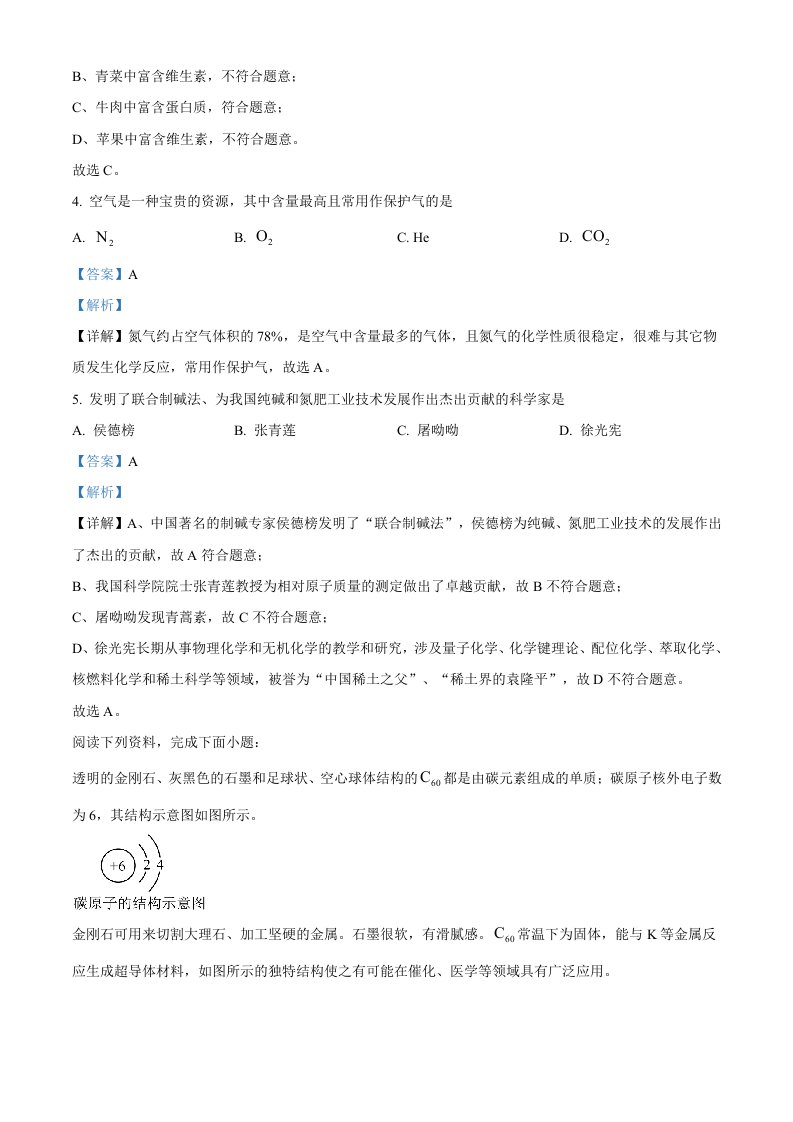 B、青菜中富含维生素，不符合题意；

C、牛肉中富含蛋白质，符合题意；

D、苹果中富含维生素，不符合题意。

故选 C。

4. 空气是一种宝贵的资源，其中含量最高且常用作保护气的是

A. $N_2$ B. $O_2$ C. He D. $CO_2$

【答案】A

【解析】

【详解】氮气约占空气体积的 78%，是空气中含量最多的气体，且氮气的化学性质很稳定，很难与其它物质发生化学反应，常用作保护气，故选 A。

5. 发明了联合制碱法、为我国纯碱和氮肥工业技术发展作出杰出贡献的科学家是

A. 侯德榜 B. 张青莲 C. 屠呦呦 D. 徐光宪

【答案】A

【解析】

【详解】A、中国著名的制碱专家侯德榜发明了“联合制碱法”，侯德榜为纯碱、氮肥工业技术的发展作出了杰出的贡献，故 A 符合题意；

B、我国科学院院士张青莲教授为相对原子质量的测定做出了卓越贡献，故 B 不符合题意；

C、屠呦呦发现青蒿素，故 C 不符合题意；

D、徐光宪长期从事物理化学和无机化学的教学和研究，涉及量子化学、化学键理论、配位化学、萃取化学、核燃料化学和稀土科学等领域，被誉为“中国稀土之父”、“稀土界的袁隆平”，故 D 不符合题意。

故选 A。

阅读下列资料，完成下面小题：

透明的金刚石、灰黑色的石墨和足球状、空心球体结构的 $C_{60}$ 都是由碳元素组成的单质；碳原子核外电子数为 6，其结构示意图如图所示。

+6 2 4

碳原子的结构示意图

金刚石可用来切割大理石、加工坚硬的金属。石墨很软，有滑腻感。$C_{60}$ 常温下为固体，能与 K 等金属反应生成超导体材料，如图所示的独特结构使之有可能在催化、医学等领域具有广泛应用。